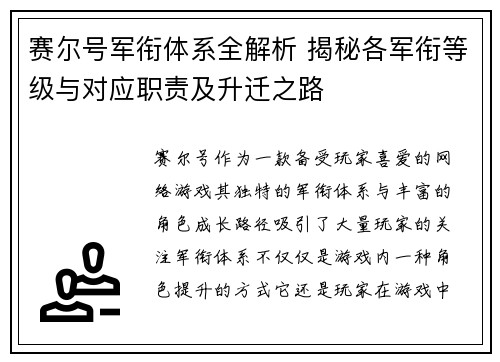 赛尔号军衔体系全解析 揭秘各军衔等级与对应职责及升迁之路

赛尔号作为一款备受玩家喜爱的网络游戏其独特的军衔体系与丰富的角色成长路径吸引了大量玩家的关注军衔体系不仅仅是游戏内一种角色提升的方式它还是玩家在游戏中